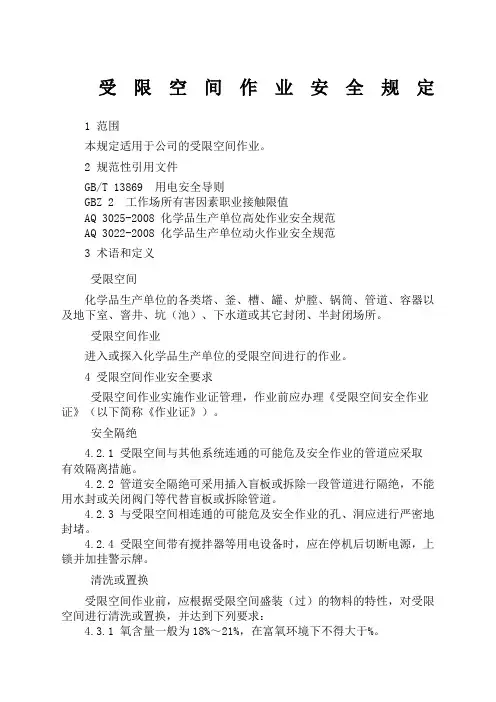 受限空间作业安全规定

1 范围

本规定适用于公司的受限空间作业。

2 规范性引用文件

GB/T 13869 用电安全导则
GBZ 2 工作场所有害因素职业接触限值
AQ 3025-2008 化学品生产单位高处作业安全规范
AQ 3022-2008 化学品生产单位动火作业安全规范

3 术语和定义

受限空间

化学品生产单位的各类塔、釜、槽、罐、炉膛、锅筒、管道、容器以及地下室、窨井、坑（池）、下水道或其它封闭、半封闭场所。

受限空间作业

进入或探入化学品生产单位的受限空间进行的作业。

4 受限空间作业安全要求

受限空间作业实施作业证管理，作业前应办理《受限空间安全作业证》（以下简称《作业证》）。

安全隔绝

4.2.1 受限空间与其他系统连通的可能危及安全作业的管道应采取有效隔离措施。

4.2.2 管道安全隔绝可采用插入盲板或拆除一段管道进行隔绝，不能用水封或关闭阀门等代替盲板或拆除管道。

4.2.3 与受限空间相连通的可能危及安全作业的孔、洞应进行严密地封堵。

4.2.4 受限空间带有搅拌器等用电设备时，应在停机后切断电源，上锁并加挂警示牌。

清洗或置换

受限空间作业前，应根据受限空间盛装（过）的物料的特性，对受限空间进行清洗或置换，并达到下列要求：

4.3.1 氧含量一般为18%～21%，在富氧环境下不得大于%。